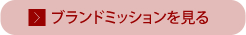 ブランドミッションを見る